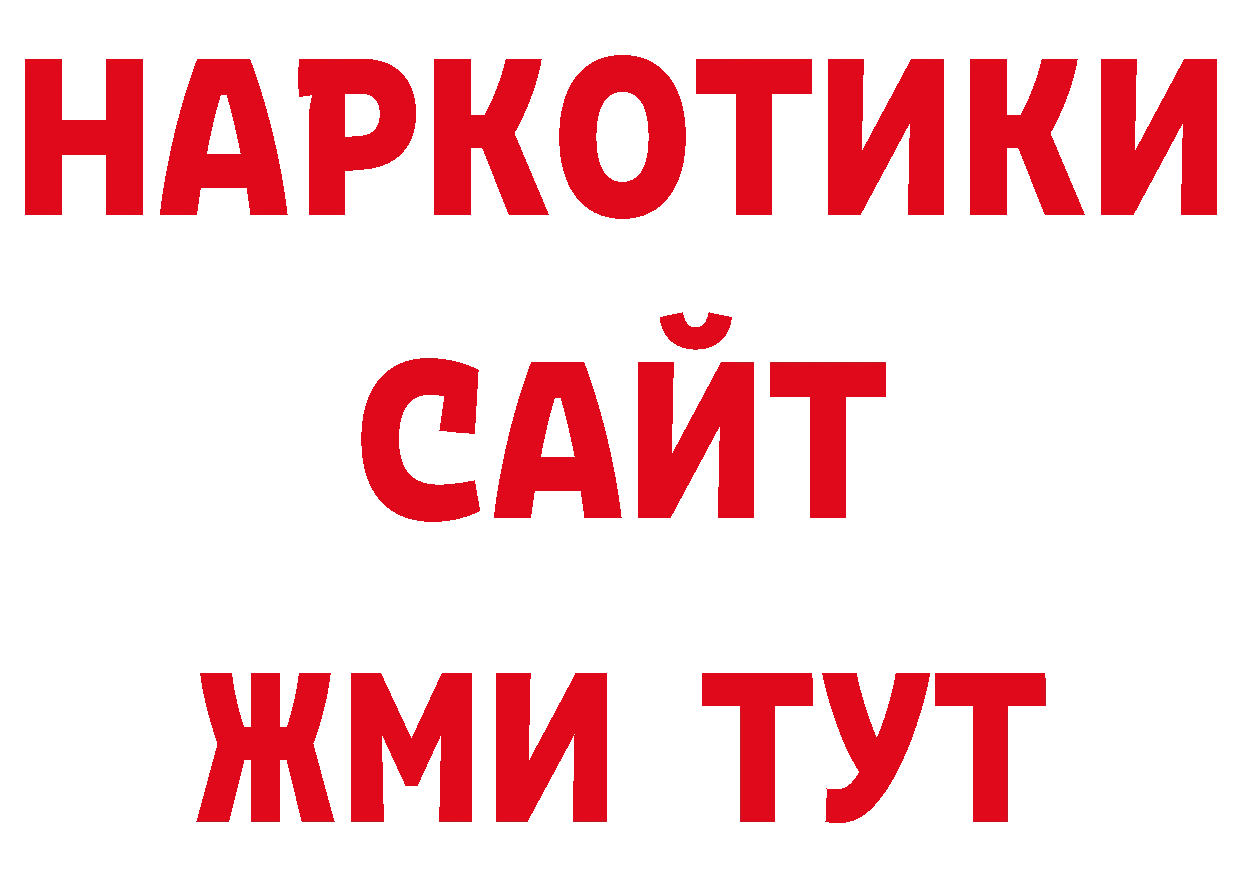 НАРКОТИКИ
САЙТ
ЖМИ ТУТ